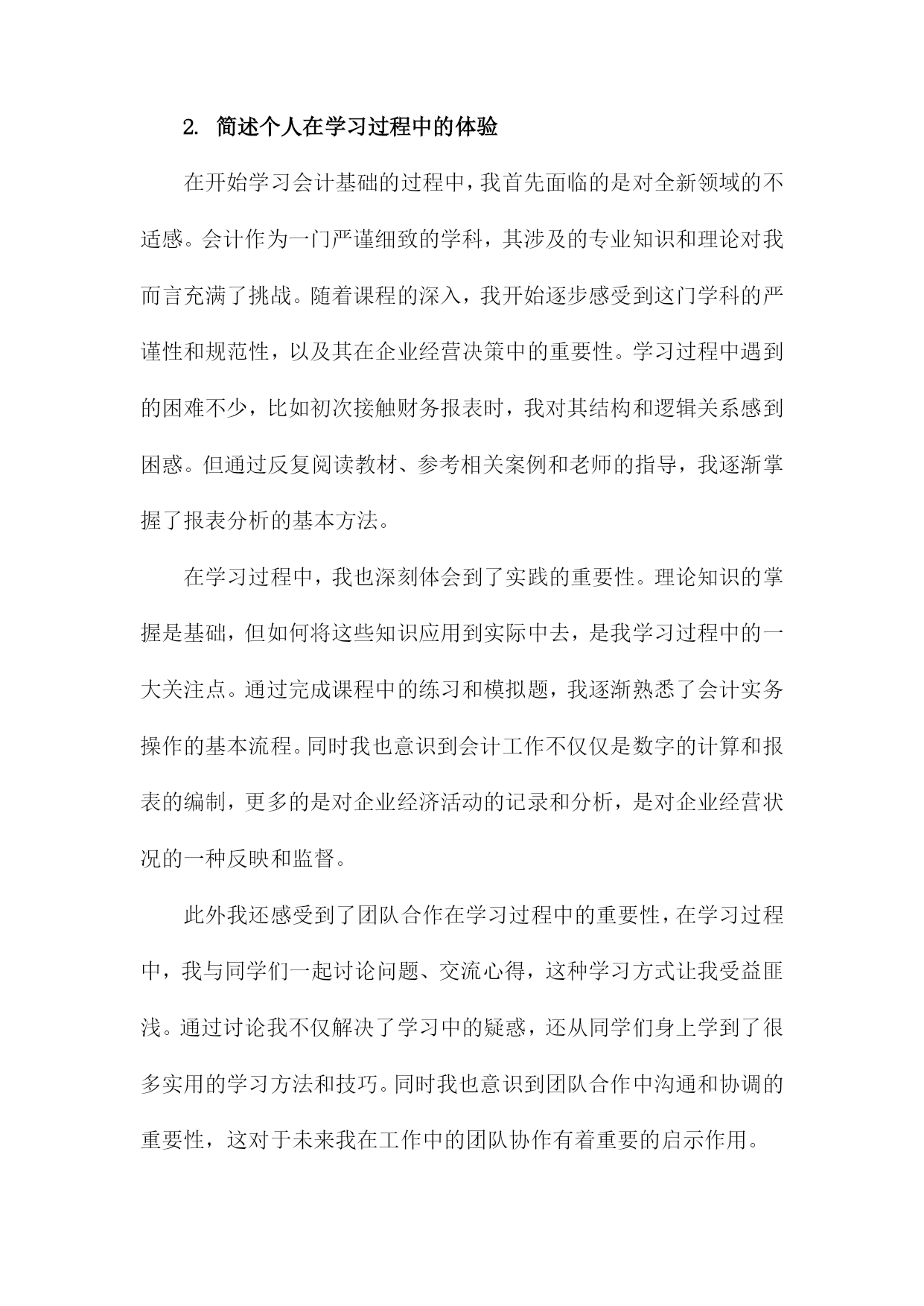 2. 简述个人在学习过程中的体验

在开始学习会计基础的过程中，我首先面临的是对全新领域的不适感。会计作为一门严谨细致的学科，其涉及的专业知识和理论对我而言充满了挑战。随着课程的深入，我开始逐步感受到这门学科的严谨性和规范性，以及其在企业经营决策中的重要性。学习过程中遇到的困难不少，比如初次接触财务报表时，我对其结构和逻辑关系感到困惑。但通过反复阅读教材、参考相关案例和老师的指导，我逐渐掌握了报表分析的基本方法。

在学习过程中，我也深刻体会到了实践的重要性。理论知识的掌握是基础，但如何将这些知识应用到实际中去，是我学习过程中的一大关注点。通过完成课程中的练习和模拟题，我逐渐熟悉了会计实务操作的基本流程。同时我也意识到会计工作不仅仅是数字的计算和报表的编制，更多的是对企业经济活动的记录和分析，是对企业经营状况的一种反映和监督。

此外我还感受到了团队合作在学习过程中的重要性，在学习过程中，我与同学们一起讨论问题、交流心得，这种学习方式让我受益匪浅。通过讨论我不仅解决了学习中的疑惑，还从同学们身上学到了很多实用的学习方法和技巧。同时我也意识到团队合作中沟通和协调的重要性，这对于未来我在工作中的团队协作有着重要的启示作用。